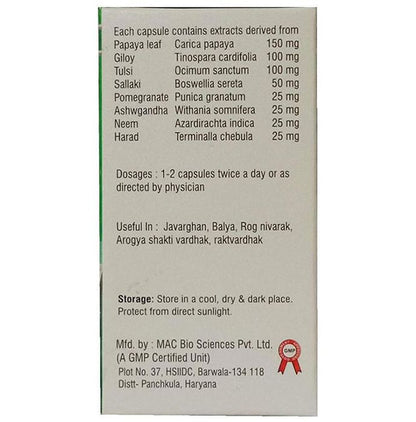 Each capsule contains extracts derived from

| Papaya leaf | Carica papaya | 150 mg |
|---|---|---|
| Giloy | Tinospara cardifolia | 100 mg |
| Tulsi | Ocimum sanctum | 100 mg |
| Sallaki | Boswellia sereta | 50 mg |
| Pomegranate | Punica granatum | 25 mg |
| Ashwgandha | Withania somnifera | 25 mg |
| Neem | Azardirachta indica | 25 mg |
| Harad | Terminalla chebula | 25 mg |

Dosages : 1-2 capsules twice a day or as directed by physician

Useful In : Javarghan, Balya, Rog nivarak, Arogya shakti vardhak, raktvardhak

Storage: Store in a cool, dry & dark place. Protect from direct sunlight.

Mfd. by : MAC Bio Sciences Pvt. Ltd.
(A GMP Certified Unit)
Plot No. 37, HSIIDC, Barwala-134 118
Distt- Panchkula, Haryana

GMP